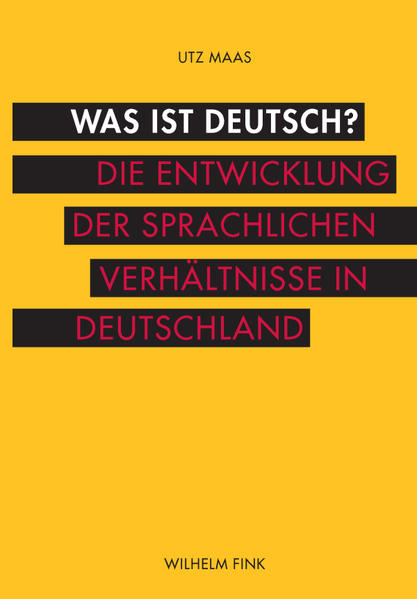 UTZ MAAS

WAS IST DEUTSCH?

DIE ENTWICKLUNG DER SPRACHLICHEN VERHÄLTNISSE IN DEUTSCHLAND

WILHELM FINK